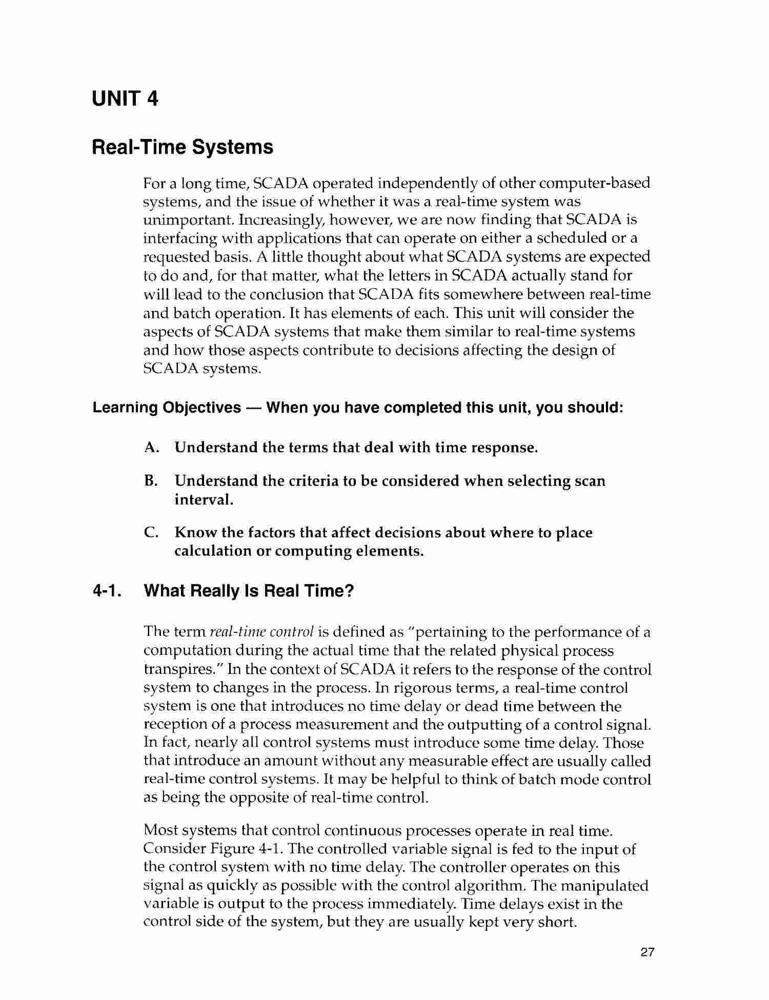 UNIT 4

Real-Time Systems

For a long time, SCADA operated independently of other computer-based systems, and the issue of whether it was a real-time system was unimportant. Increasingly, however, we are now finding that SCADA is interfacing with applications that can operate on either a scheduled or a requested basis. A little thought about what SCADA systems are expected to do and, for that matter, what the letters in SCADA actually stand for will lead to the conclusion that SCADA fits somewhere between real-time and batch operation. It has elements of each. This unit will consider the aspects of SCADA systems that make them similar to real-time systems and how those aspects contribute to decisions affecting the design of SCADA systems.

Learning Objectives — When you have completed this unit, you should:

A. Understand the terms that deal with time response.

B. Understand the criteria to be considered when selecting scan interval.

C. Know the factors that affect decisions about where to place calculation or computing elements.

4-1. What Really Is Real Time?

The term real-time control is defined as "pertaining to the performance of a computation during the actual time that the related physical process transpires." In the context of SCADA it refers to the response of the control system to changes in the process. In rigorous terms, a real-time control system is one that introduces no time delay or dead time between the reception of a process measurement and the outputting of a control signal. In fact, nearly all control systems must introduce some time delay. Those that introduce an amount without any measurable effect are usually called real-time control systems. It may be helpful to think of batch mode control as being the opposite of real-time control.

Most systems that control continuous processes operate in real time. Consider Figure 4-1. The controlled variable signal is fed to the input of the control system with no time delay. The controller operates on this signal as quickly as possible with the control algorithm. The manipulated variable is output to the process immediately. Time delays exist in the control side of the system, but they are usually kept very short.

27